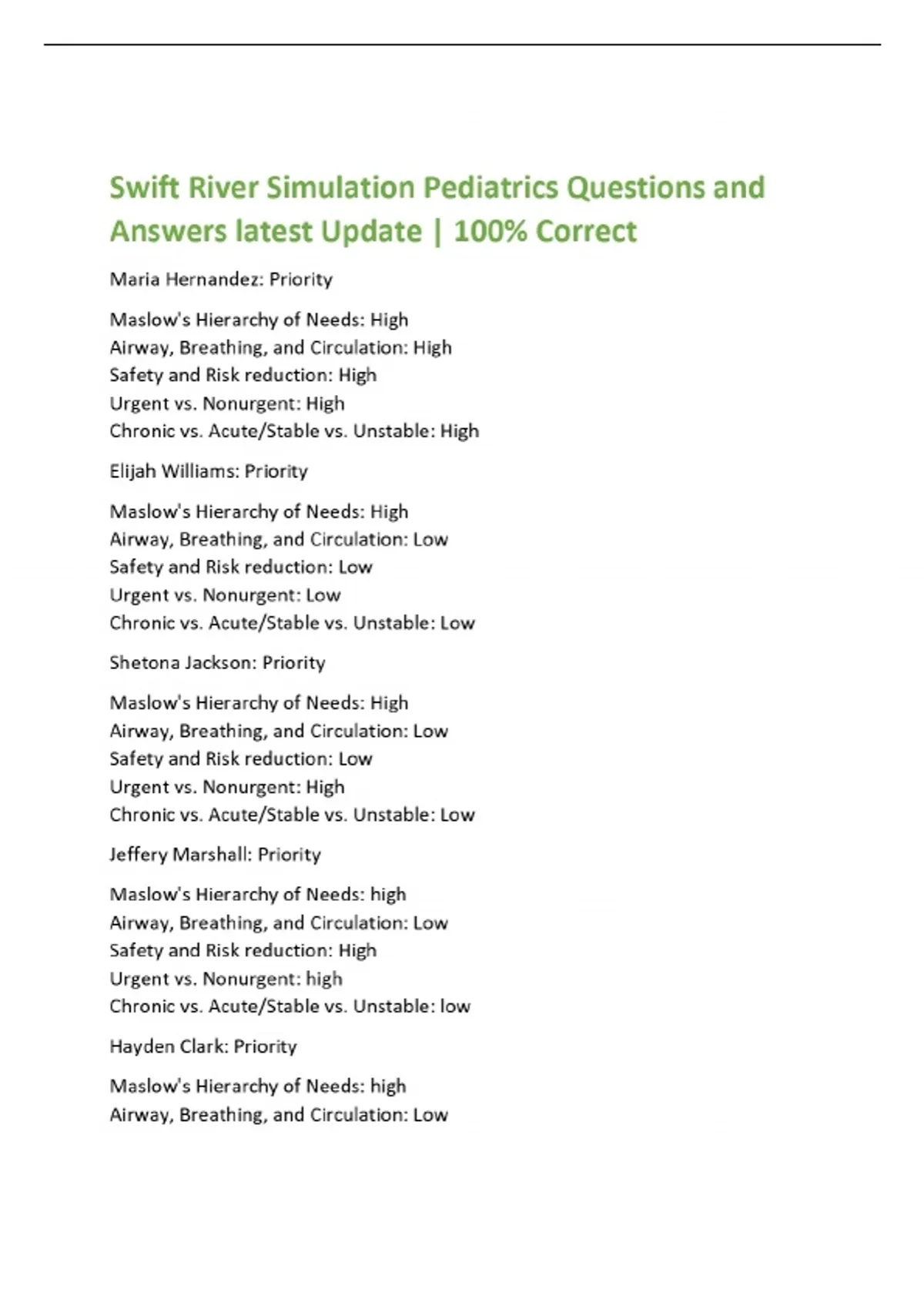 Swift River Simulation Pediatrics Questions and Answers latest Update | 100% Correct

Maria Hernandez: Priority

Maslow's Hierarchy of Needs: High
Airway, Breathing, and Circulation: High
Safety and Risk reduction: High
Urgent vs. Nonurgent: High
Chronic vs. Acute/Stable vs. Unstable: High

Elijah Williams: Priority

Maslow's Hierarchy of Needs: High
Airway, Breathing, and Circulation: Low
Safety and Risk reduction: Low
Urgent vs. Nonurgent: Low
Chronic vs. Acute/Stable vs. Unstable: Low

Shetona Jackson: Priority

Maslow's Hierarchy of Needs: High
Airway, Breathing, and Circulation: Low
Safety and Risk reduction: Low
Urgent vs. Nonurgent: High
Chronic vs. Acute/Stable vs. Unstable: Low

Jeffery Marshall: Priority

Maslow's Hierarchy of Needs: high
Airway, Breathing, and Circulation: Low
Safety and Risk reduction: High
Urgent vs. Nonurgent: high
Chronic vs. Acute/Stable vs. Unstable: low

Hayden Clark: Priority

Maslow's Hierarchy of Needs: high
Airway, Breathing, and Circulation: Low